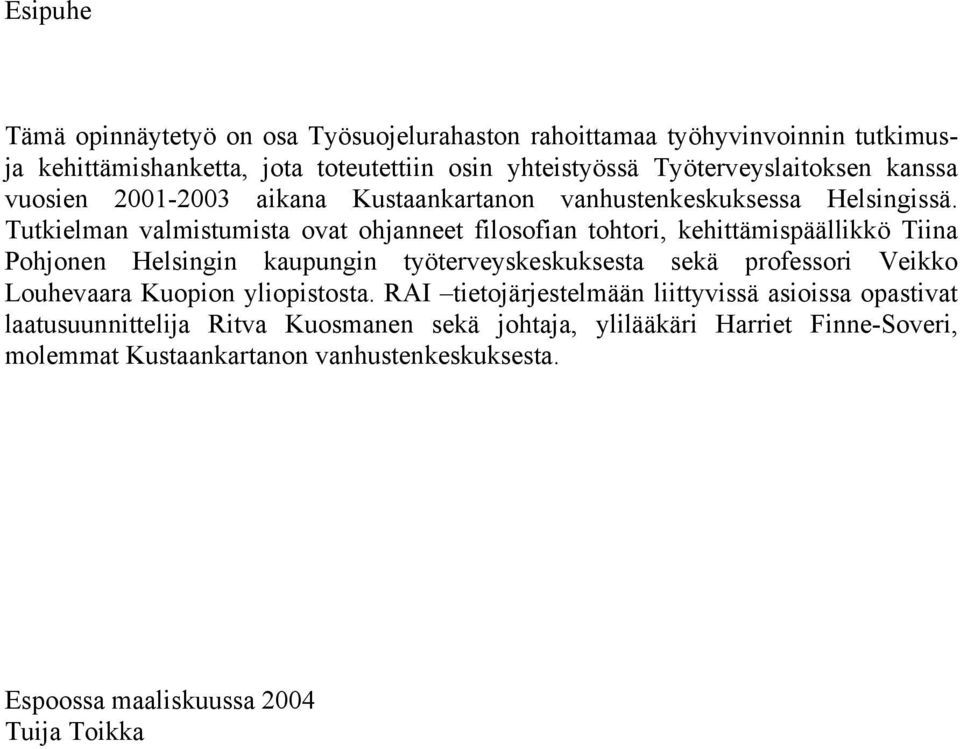 Esipuhe

Tämä opinnäytetyö on osa Työsuojelurahaston rahoittamaa työhyvinvoinnin tutkimus- ja kehittämishanketta, jota toteutettiin osin yhteistyössä Työterveyslaitoksen kanssa vuosien 2001-2003 aikana Kustaankartanon vanhustenkeskuksessa Helsingissä. Tutkielman valmistumista ovat ohjanneet filosofian tohtori, kehittämispäällikkö Tiina Pohjonen Helsingin kaupungin työterveyskeskuksesta sekä professori Veikko Louhevaara Kuopion yliopistosta. RAI –tietojärjestelmään liittyvissä asioissa opastivat laatusuunnittelija Ritva Kuosmanen sekä johtaja, ylilääkäri Harriet Finne-Soveri, molemmat Kustaankartanon vanhustenkeskuksesta.

Espoossa maaliskuussa 2004
Tuija Toikka